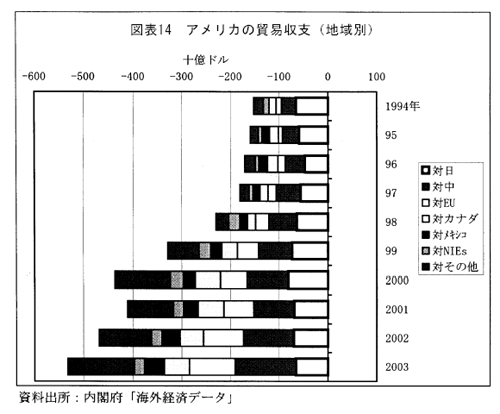 図表14　アメリカの貿易収支（地域別）

十億ドル

-600 -500 -400 -300 -200 -100 0 100

1994年
95
96
97
98
99
2000
2001
2002
2003

対日
対中
対EU
対カナダ
対メキシコ
対NIEs
対その他

資料出所：内閣府「海外経済データ」